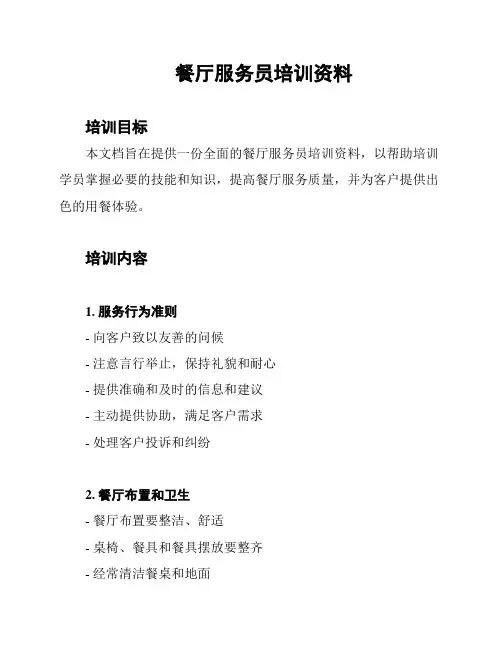 餐厅服务员培训资料

培训目标

本文档旨在提供一份全面的餐厅服务员培训资料，以帮助培训学员掌握必要的技能和知识，提高餐厅服务质量，并为客户提供出色的用餐体验。

培训内容

1. 服务行为准则

- 向客户致以友善的问候

- 注意言行举止，保持礼貌和耐心

- 提供准确和及时的信息和建议

- 主动提供协助，满足客户需求

- 处理客户投诉和纠纷

2. 餐厅布置和卫生

- 餐厅布置要整洁、舒适

- 桌椅、餐具和餐具摆放要整齐

- 经常清洁餐桌和地面